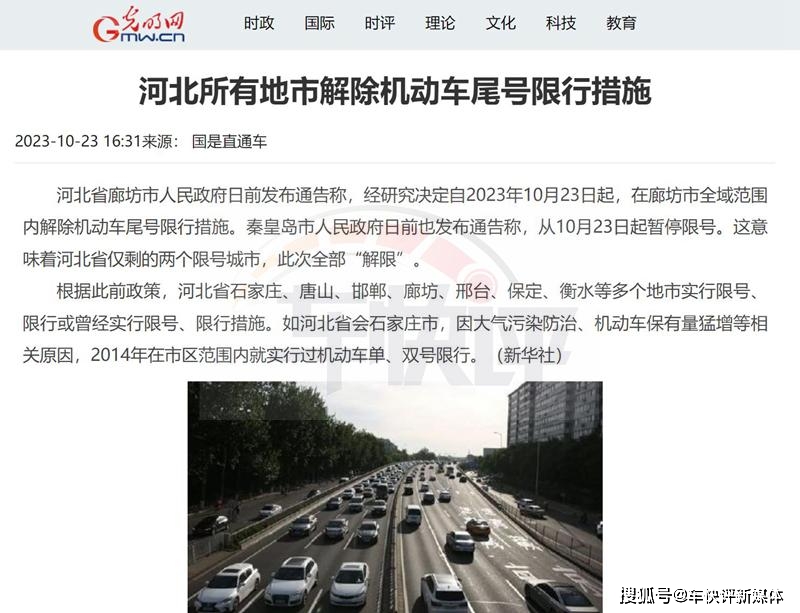 光明网 Gmw.cn

时政 国际 时评 理论 文化 科技 教育

河北所有地市解除机动车尾号限行措施

2023-10-23 16:31来源： 国是直通车

河北省廊坊市人民政府日前发布通告称，经研究决定自2023年10月23日起，在廊坊市全域范围内解除机动车尾号限行措施。秦皇岛市人民政府日前也发布通告称，从10月23日起暂停限号。这意味着河北省仅剩的两个限号城市，此次全部“解限”。

根据此前政策，河北省石家庄、唐山、邯郸、廊坊、邢台、保定、衡水等多个地市实行限号、限行或曾经实行限号、限行措施。如河北省会石家庄市，因大气污染防治、机动车保有量猛增等相关原因，2014年在市区范围内就实行过机动车单、双号限行。（新华社）

搜狐号@车快评新媒体